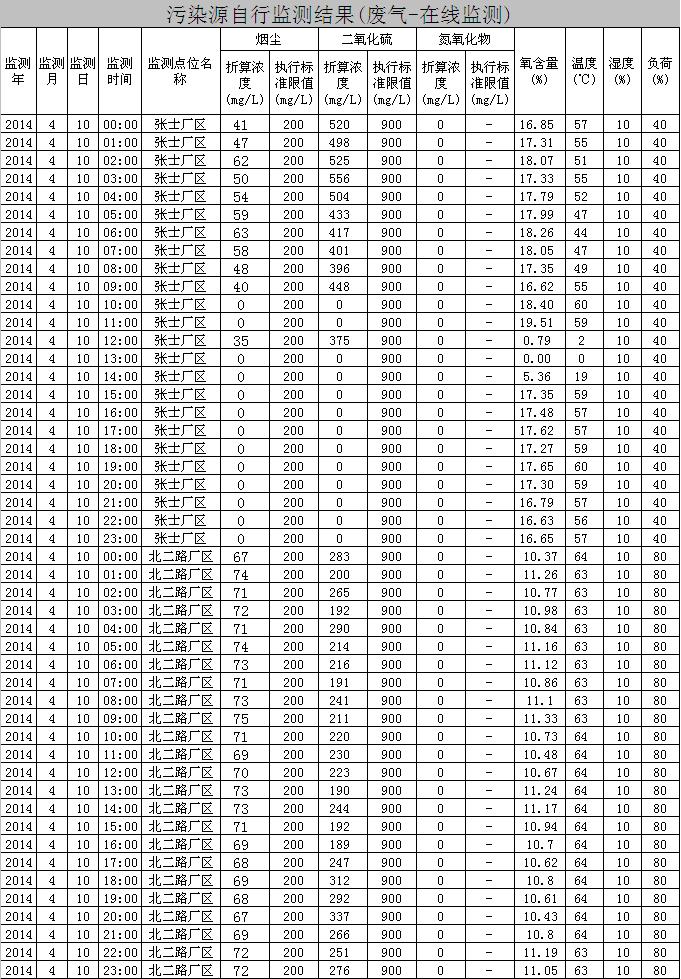 污染源自行监测结果(废气-在线监测)

| 监测年 | 监测月 | 监测日 | 监测时间 | 监测点位名称 | 烟尘 折算浓度(mg/L) | 烟尘 执行标准限值(mg/L) | 二氧化硫 折算浓度(mg/L) | 二氧化硫 执行标准限值(mg/L) | 氮氧化物 折算浓度(mg/L) | 氮氧化物 执行标准限值(mg/L) | 氧含量(%) | 温度(℃) | 湿度(%) | 负荷(%) |
|---|---|---|---|---|---|---|---|---|---|---|---|---|---|---|
| 2014 | 4 | 10 | 00:00 | 张士厂区 | 41 | 200 | 520 | 900 | 0 | - | 16.85 | 57 | 10 | 40 |
| 2014 | 4 | 10 | 01:00 | 张士厂区 | 47 | 200 | 498 | 900 | 0 | - | 17.31 | 55 | 10 | 40 |
| 2014 | 4 | 10 | 02:00 | 张士厂区 | 62 | 200 | 525 | 900 | 0 | - | 18.07 | 51 | 10 | 40 |
| 2014 | 4 | 10 | 03:00 | 张士厂区 | 50 | 200 | 556 | 900 | 0 | - | 17.33 | 55 | 10 | 40 |
| 2014 | 4 | 10 | 04:00 | 张士厂区 | 54 | 200 | 504 | 900 | 0 | - | 17.79 | 52 | 10 | 40 |
| 2014 | 4 | 10 | 05:00 | 张士厂区 | 59 | 200 | 433 | 900 | 0 | - | 17.99 | 47 | 10 | 40 |
| 2014 | 4 | 10 | 06:00 | 张士厂区 | 63 | 200 | 417 | 900 | 0 | - | 18.26 | 44 | 10 | 40 |
| 2014 | 4 | 10 | 07:00 | 张士厂区 | 58 | 200 | 401 | 900 | 0 | - | 18.05 | 47 | 10 | 40 |
| 2014 | 4 | 10 | 08:00 | 张士厂区 | 48 | 200 | 396 | 900 | 0 | - | 17.35 | 49 | 10 | 40 |
| 2014 | 4 | 10 | 09:00 | 张士厂区 | 40 | 200 | 448 | 900 | 0 | - | 16.62 | 55 | 10 | 40 |
| 2014 | 4 | 10 | 10:00 | 张士厂区 | 0 | 200 | 0 | 900 | 0 | - | 18.40 | 60 | 10 | 40 |
| 2014 | 4 | 10 | 11:00 | 张士厂区 | 0 | 200 | 0 | 900 | 0 | - | 19.51 | 59 | 10 | 40 |
| 2014 | 4 | 10 | 12:00 | 张士厂区 | 35 | 200 | 375 | 900 | 0 | - | 0.79 | 2 | 10 | 40 |
| 2014 | 4 | 10 | 13:00 | 张士厂区 | 0 | 200 | 0 | 900 | 0 | - | 0.00 | 0 | 10 | 40 |
| 2014 | 4 | 10 | 14:00 | 张士厂区 | 0 | 200 | 0 | 900 | 0 | - | 5.36 | 19 | 10 | 40 |
| 2014 | 4 | 10 | 15:00 | 张士厂区 | 0 | 200 | 0 | 900 | 0 | - | 17.35 | 59 | 10 | 40 |
| 2014 | 4 | 10 | 16:00 | 张士厂区 | 0 | 200 | 0 | 900 | 0 | - | 17.48 | 57 | 10 | 40 |
| 2014 | 4 | 10 | 17:00 | 张士厂区 | 0 | 200 | 0 | 900 | 0 | - | 17.62 | 57 | 10 | 40 |
| 2014 | 4 | 10 | 18:00 | 张士厂区 | 0 | 200 | 0 | 900 | 0 | - | 17.27 | 59 | 10 | 40 |
| 2014 | 4 | 10 | 19:00 | 张士厂区 | 0 | 200 | 0 | 900 | 0 | - | 17.65 | 60 | 10 | 40 |
| 2014 | 4 | 10 | 20:00 | 张士厂区 | 0 | 200 | 0 | 900 | 0 | - | 17.30 | 59 | 10 | 40 |
| 2014 | 4 | 10 | 21:00 | 张士厂区 | 0 | 200 | 0 | 900 | 0 | - | 16.79 | 57 | 10 | 40 |
| 2014 | 4 | 10 | 22:00 | 张士厂区 | 0 | 200 | 0 | 900 | 0 | - | 16.63 | 56 | 10 | 40 |
| 2014 | 4 | 10 | 23:00 | 张士厂区 | 0 | 200 | 0 | 900 | 0 | - | 16.65 | 57 | 10 | 40 |
| 2014 | 4 | 10 | 00:00 | 北二路厂区 | 67 | 200 | 283 | 900 | 0 | - | 10.37 | 64 | 10 | 80 |
| 2014 | 4 | 10 | 01:00 | 北二路厂区 | 74 | 200 | 200 | 900 | 0 | - | 11.26 | 63 | 10 | 80 |
| 2014 | 4 | 10 | 02:00 | 北二路厂区 | 71 | 200 | 265 | 900 | 0 | - | 10.77 | 63 | 10 | 80 |
| 2014 | 4 | 10 | 03:00 | 北二路厂区 | 72 | 200 | 192 | 900 | 0 | - | 10.98 | 63 | 10 | 80 |
| 2014 | 4 | 10 | 04:00 | 北二路厂区 | 71 | 200 | 290 | 900 | 0 | - | 10.84 | 63 | 10 | 80 |
| 2014 | 4 | 10 | 05:00 | 北二路厂区 | 74 | 200 | 214 | 900 | 0 | - | 11.16 | 63 | 10 | 80 |
| 2014 | 4 | 10 | 06:00 | 北二路厂区 | 73 | 200 | 216 | 900 | 0 | - | 11.12 | 63 | 10 | 80 |
| 2014 | 4 | 10 | 07:00 | 北二路厂区 | 71 | 200 | 191 | 900 | 0 | - | 10.86 | 63 | 10 | 80 |
| 2014 | 4 | 10 | 08:00 | 北二路厂区 | 73 | 200 | 241 | 900 | 0 | - | 11.1 | 63 | 10 | 80 |
| 2014 | 4 | 10 | 09:00 | 北二路厂区 | 75 | 200 | 211 | 900 | 0 | - | 11.33 | 63 | 10 | 80 |
| 2014 | 4 | 10 | 10:00 | 北二路厂区 | 71 | 200 | 220 | 900 | 0 | - | 10.73 | 64 | 10 | 80 |
| 2014 | 4 | 10 | 11:00 | 北二路厂区 | 69 | 200 | 230 | 900 | 0 | - | 10.48 | 64 | 10 | 80 |
| 2014 | 4 | 10 | 12:00 | 北二路厂区 | 70 | 200 | 223 | 900 | 0 | - | 10.67 | 64 | 10 | 80 |
| 2014 | 4 | 10 | 13:00 | 北二路厂区 | 73 | 200 | 190 | 900 | 0 | - | 11.24 | 64 | 10 | 80 |
| 2014 | 4 | 10 | 14:00 | 北二路厂区 | 73 | 200 | 244 | 900 | 0 | - | 11.17 | 64 | 10 | 80 |
| 2014 | 4 | 10 | 15:00 | 北二路厂区 | 71 | 200 | 192 | 900 | 0 | - | 10.94 | 64 | 10 | 80 |
| 2014 | 4 | 10 | 16:00 | 北二路厂区 | 69 | 200 | 189 | 900 | 0 | - | 10.7 | 64 | 10 | 80 |
| 2014 | 4 | 10 | 17:00 | 北二路厂区 | 68 | 200 | 247 | 900 | 0 | - | 10.62 | 64 | 10 | 80 |
| 2014 | 4 | 10 | 18:00 | 北二路厂区 | 69 | 200 | 312 | 900 | 0 | - | 10.8 | 64 | 10 | 80 |
| 2014 | 4 | 10 | 19:00 | 北二路厂区 | 68 | 200 | 292 | 900 | 0 | - | 10.61 | 64 | 10 | 80 |
| 2014 | 4 | 10 | 20:00 | 北二路厂区 | 67 | 200 | 337 | 900 | 0 | - | 10.43 | 64 | 10 | 80 |
| 2014 | 4 | 10 | 21:00 | 北二路厂区 | 69 | 200 | 266 | 900 | 0 | - | 10.8 | 64 | 10 | 80 |
| 2014 | 4 | 10 | 22:00 | 北二路厂区 | 72 | 200 | 251 | 900 | 0 | - | 11.19 | 63 | 10 | 80 |
| 2014 | 4 | 10 | 23:00 | 北二路厂区 | 72 | 200 | 276 | 900 | 0 | - | 11.05 | 63 | 10 | 80 |